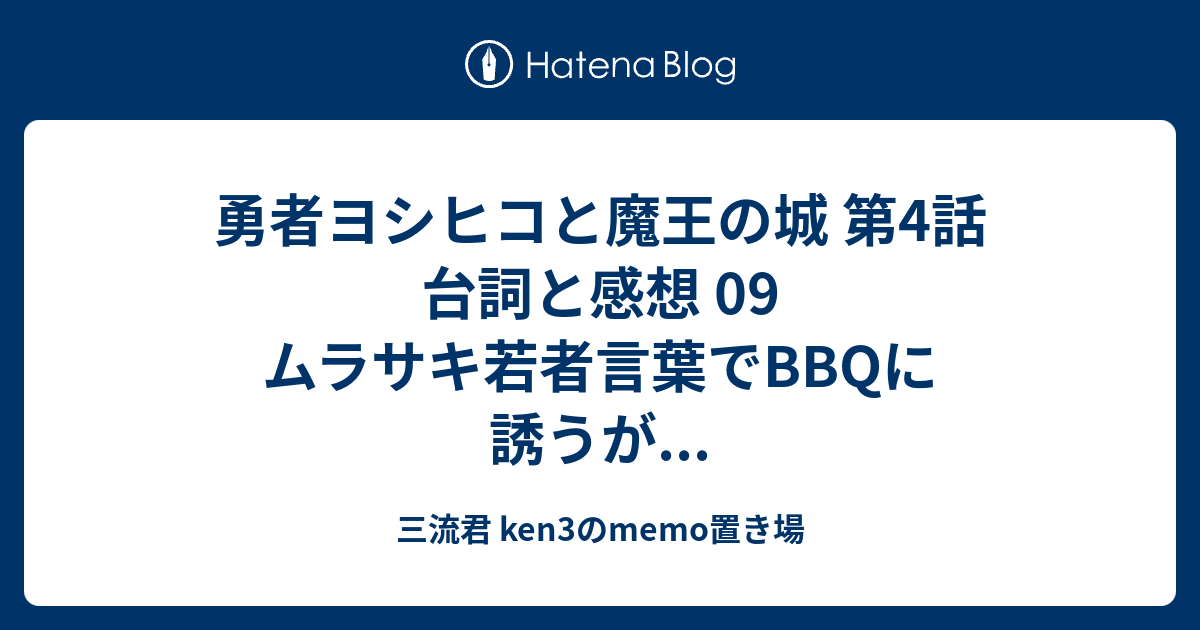 Hatena Blog

勇者ヨシヒコと魔王の城 第4話 台詞と感想 09 ムラサキ若者言葉でBBQに誘うが...

三流君 ken3のmemo置き場